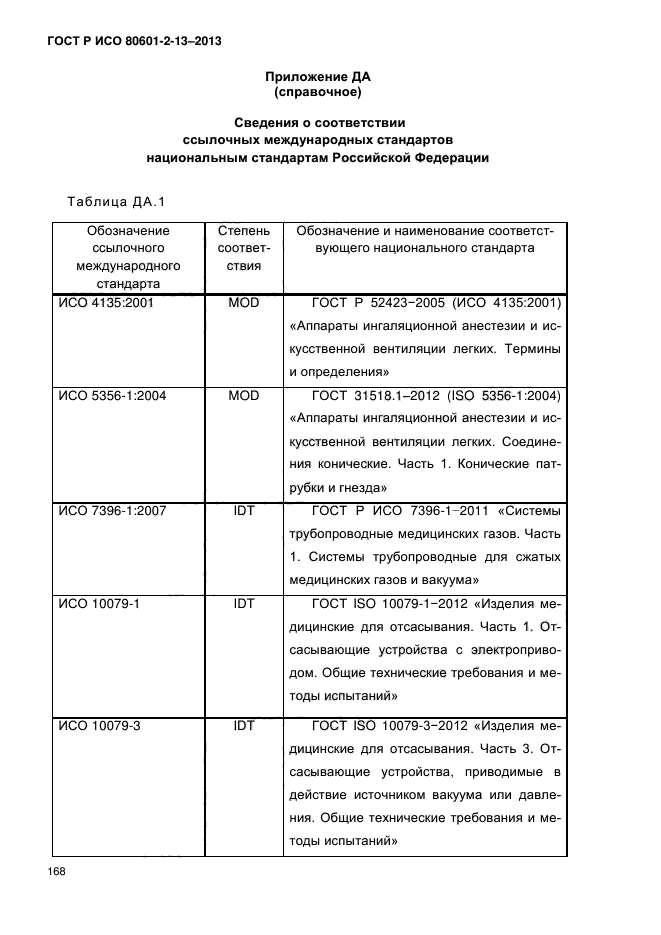 ГОСТ Р ИСО 80601-2-13–2013

Приложение ДА
(справочное)

Сведения о соответствии
ссылочных международных стандартов
национальным стандартам Российской Федерации

Таблица ДА.1

| Обозначение ссылочного международного стандарта | Степень соответствия | Обозначение и наименование соответствующего национального стандарта |
|---|---|---|
| ИСО 4135:2001 | MOD | ГОСТ Р 52423–2005 (ИСО 4135:2001) «Аппараты ингаляционной анестезии и искусственной вентиляции легких. Термины и определения» |
| ИСО 5356-1:2004 | MOD | ГОСТ 31518.1–2012 (ISO 5356-1:2004) «Аппараты ингаляционной анестезии и искусственной вентиляции легких. Соединения конические. Часть 1. Конические патрубки и гнезда» |
| ИСО 7396-1:2007 | IDT | ГОСТ Р ИСО 7396-1–2011 «Системы трубопроводные медицинских газов. Часть 1. Системы трубопроводные для сжатых медицинских газов и вакуума» |
| ИСО 10079-1 | IDT | ГОСТ ISO 10079-1–2012 «Изделия медицинские для отсасывания. Часть 1. Отсасывающие устройства с электроприводом. Общие технические требования и методы испытаний» |
| ИСО 10079-3 | IDT | ГОСТ ISO 10079-3–2012 «Изделия медицинские для отсасывания. Часть 3. Отсасывающие устройства, приводимые в действие источником вакуума или давления. Общие технические требования и методы испытаний» |

168